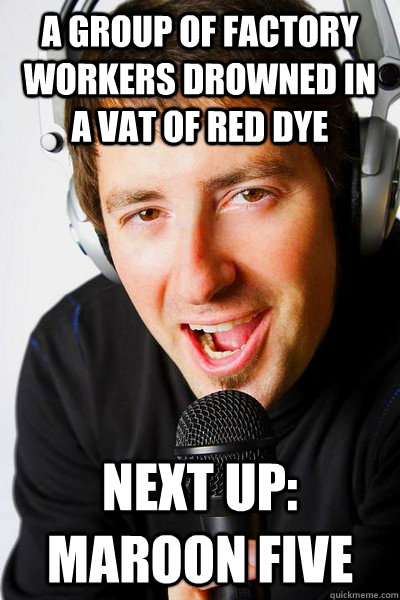 A GROUP OF FACTORY WORKERS DROWNED IN A VAT OF RED DYE

NEXT UP: MAROON FIVE

quickmeme.com